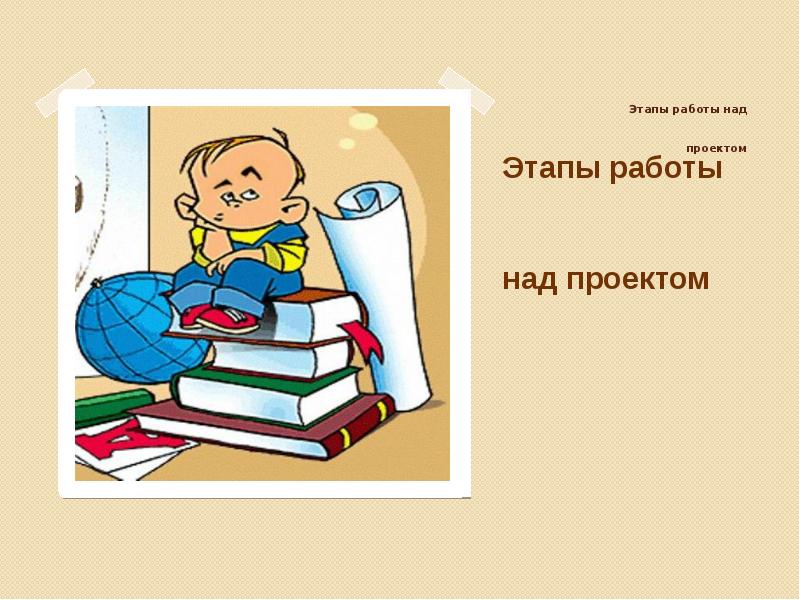 Этапы работы над

проектом

Этапы работы

над проектом